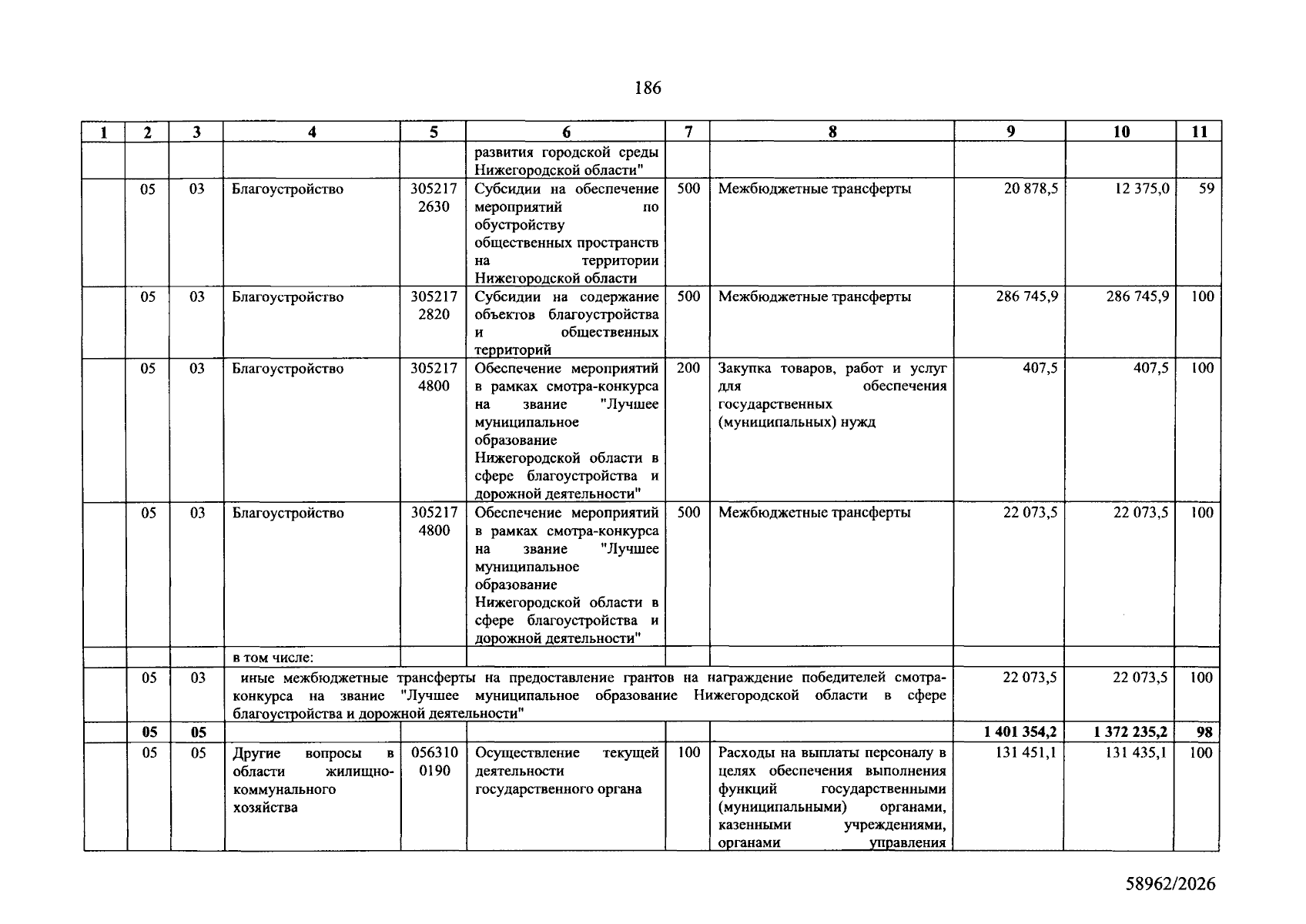 186

| 1 | 2 | 3 | 4 | 5 | 6 | 7 | 8 | 9 | 10 | 11 |
|---|---|---|---|---|---|---|---|---|---|---|
|  |  |  |  |  | развития городской среды Нижегородской области" |  |  |  |  |  |
|  | 05 | 03 | Благоустройство | 305217 2630 | Субсидии на обеспечение мероприятий по обустройству общественных пространств на территории Нижегородской области | 500 | Межбюджетные трансферты | 20 878,5 | 12 375,0 | 59 |
|  | 05 | 03 | Благоустройство | 305217 2820 | Субсидии на содержание объектов благоустройства и общественных территорий | 500 | Межбюджетные трансферты | 286 745,9 | 286 745,9 | 100 |
|  | 05 | 03 | Благоустройство | 305217 4800 | Обеспечение мероприятий в рамках смотра-конкурса на звание "Лучшее муниципальное образование Нижегородской области в сфере благоустройства и дорожной деятельности" | 200 | Закупка товаров, работ и услуг для обеспечения государственных (муниципальных) нужд | 407,5 | 407,5 | 100 |
|  | 05 | 03 | Благоустройство | 305217 4800 | Обеспечение мероприятий в рамках смотра-конкурса на звание "Лучшее муниципальное образование Нижегородской области в сфере благоустройства и дорожной деятельности" | 500 | Межбюджетные трансферты | 22 073,5 | 22 073,5 | 100 |
|  |  |  | в том числе: |  |  |  |  |  |  |  |
|  | 05 | 03 | иные межбюджетные трансферты на предоставление грантов на награждение победителей смотра-конкурса на звание "Лучшее муниципальное образование Нижегородской области в сфере благоустройства и дорожной деятельности" |  |  |  |  | 22 073,5 | 22 073,5 | 100 |
|  | 05 | 05 |  |  |  |  |  | 1 401 354,2 | 1 372 235,2 | 98 |
|  | 05 | 05 | Другие вопросы в области жилищно-коммунального хозяйства | 056310 0190 | Осуществление текущей деятельности государственного органа | 100 | Расходы на выплаты персоналу в целях обеспечения выполнения функций государственными (муниципальными) органами, казенными учреждениями, органами управления | 131 451,1 | 131 435,1 | 100 |

58962/2026